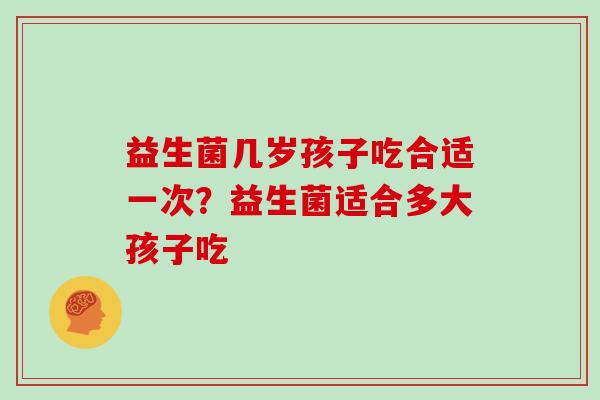 益生菌几岁孩子吃合适一次？益生菌适合多大孩子吃